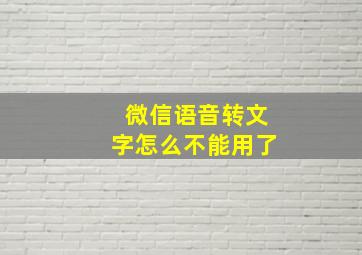 微信语音转文字怎么不能用了